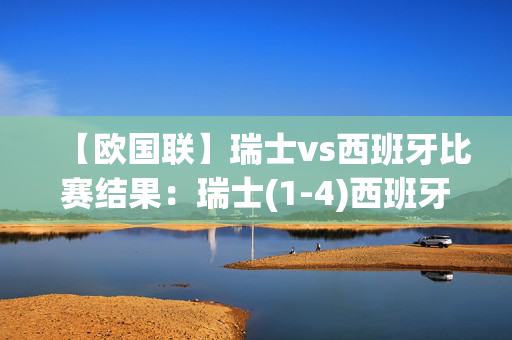 【欧国联】瑞士vs西班牙比赛结果：瑞士(1-4)西班牙